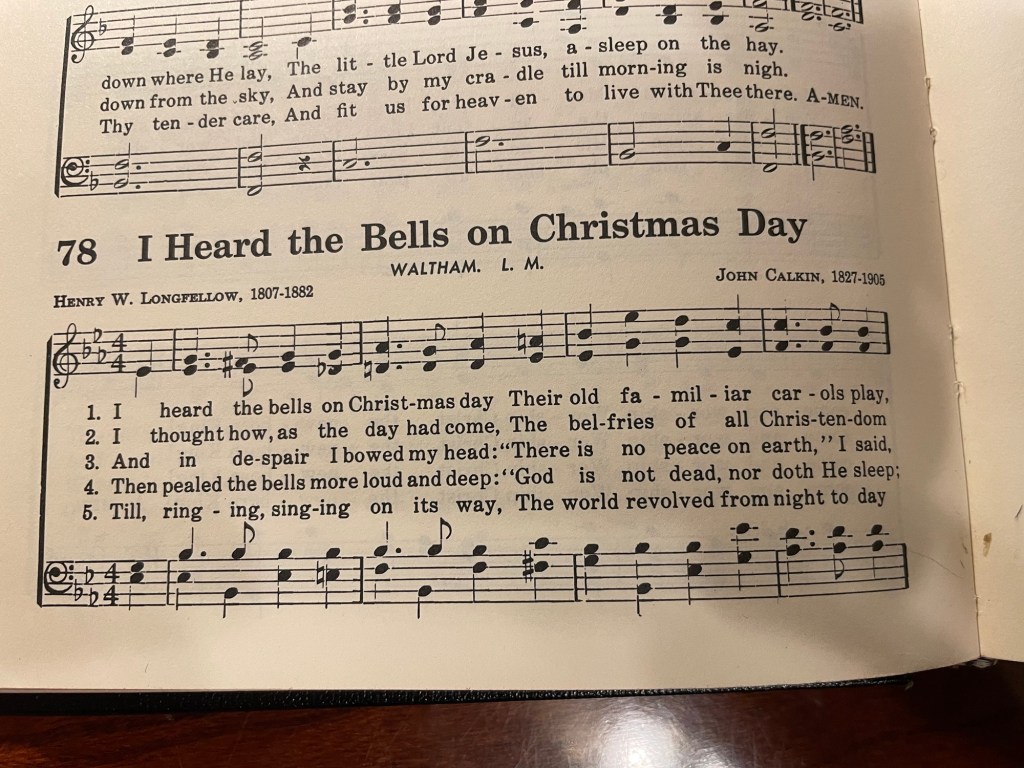 down where He lay, The lit - tle Lord Je - sus, a - sleep on the hay.
down from the sky, And stay by my cra - dle till morn-ing is nigh.
Thy ten - der care, And fit us for heav - en to live with Thee there. A-MEN.

78 I Heard the Bells on Christmas Day

WALTHAM. L. M.

HENRY W. LONGFELLOW, 1807-1882

JOHN CALKIN, 1827-1905

1. I heard the bells on Christ-mas day Their old fa - mil - iar car - ols play,
2. I thought how, as the day had come, The bel-fries of all Chris-ten-dom
3. And in de-spair I bowed my head: "There is no peace on earth," I said,
4. Then pealed the bells more loud and deep: "God is not dead, nor doth He sleep;
5. Till, ring - ing, sing-ing on its way, The world revolved from night to day